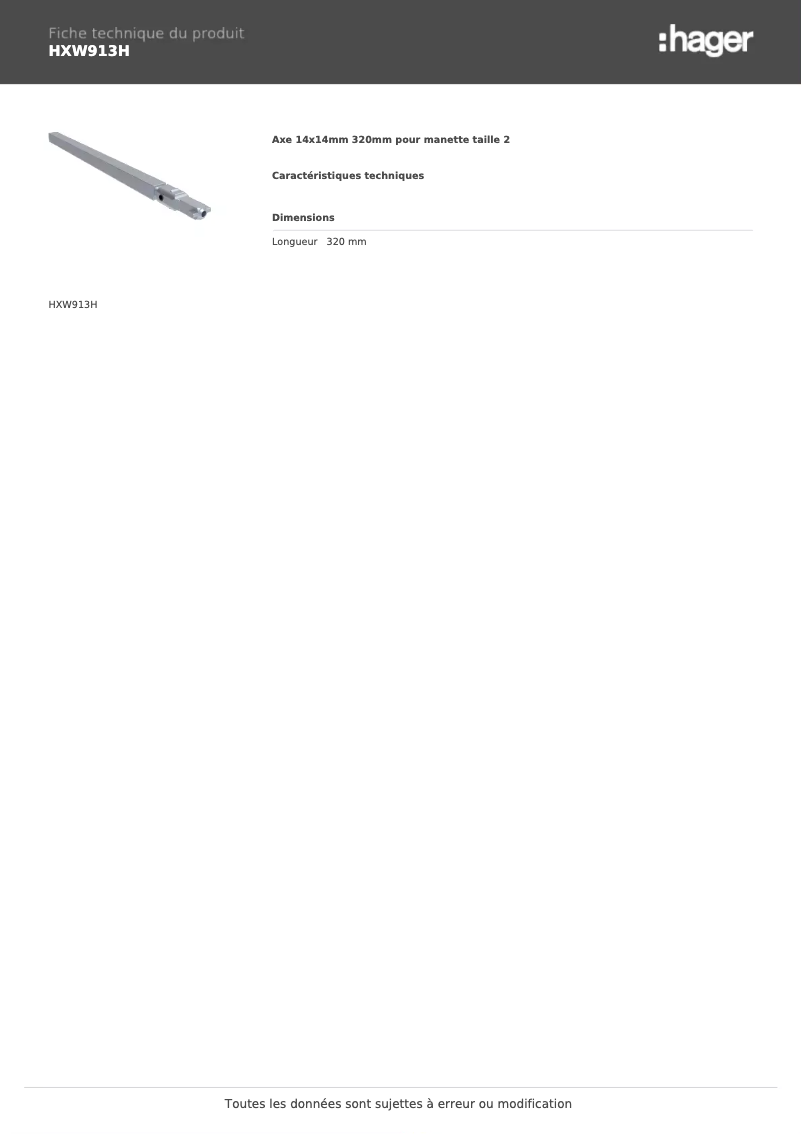 Fiche technique du produit
HXW913H

:hager

Axe 14x14mm 320mm pour manette taille 2

Caractéristiques techniques

Dimensions

Longueur 320 mm

HXW913H

Toutes les données sont sujettes à erreur ou modification